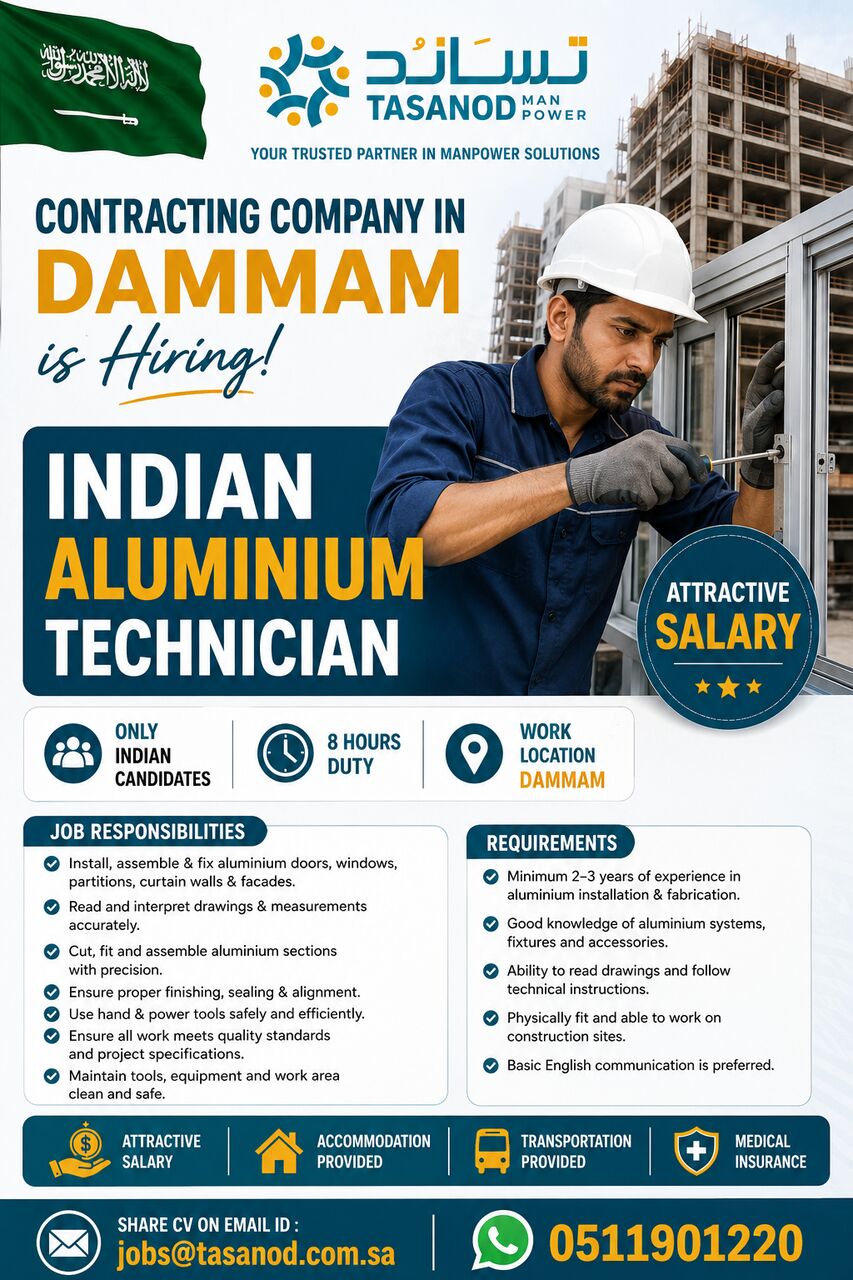 لا إله إلا الله محمد رسول الله

تساند
TASANOD MAN POWER
YOUR TRUSTED PARTNER IN MANPOWER SOLUTIONS

CONTRACTING COMPANY IN
DAMMAM
is Hiring!

INDIAN
ALUMINIUM
TECHNICIAN

ATTRACTIVE SALARY

ONLY INDIAN CANDIDATES
8 HOURS DUTY
WORK LOCATION DAMMAM

JOB RESPONSIBILITIES
Install, assemble & fix aluminium doors, windows, partitions, curtain walls & facades.
Read and interpret drawings & measurements accurately.
Cut, fit and assemble aluminium sections with precision.
Ensure proper finishing, sealing & alignment.
Use hand & power tools safely and efficiently.
Ensure all work meets quality standards and project specifications.
Maintain tools, equipment and work area clean and safe.

REQUIREMENTS
Minimum 2–3 years of experience in aluminium installation & fabrication.
Good knowledge of aluminium systems, fixtures and accessories.
Ability to read drawings and follow technical instructions.
Physically fit and able to work on construction sites.
Basic English communication is preferred.

ATTRACTIVE SALARY
ACCOMMODATION PROVIDED
TRANSPORTATION PROVIDED
MEDICAL INSURANCE

SHARE CV ON EMAIL ID :
jobs@tasanod.com.sa
0511901220